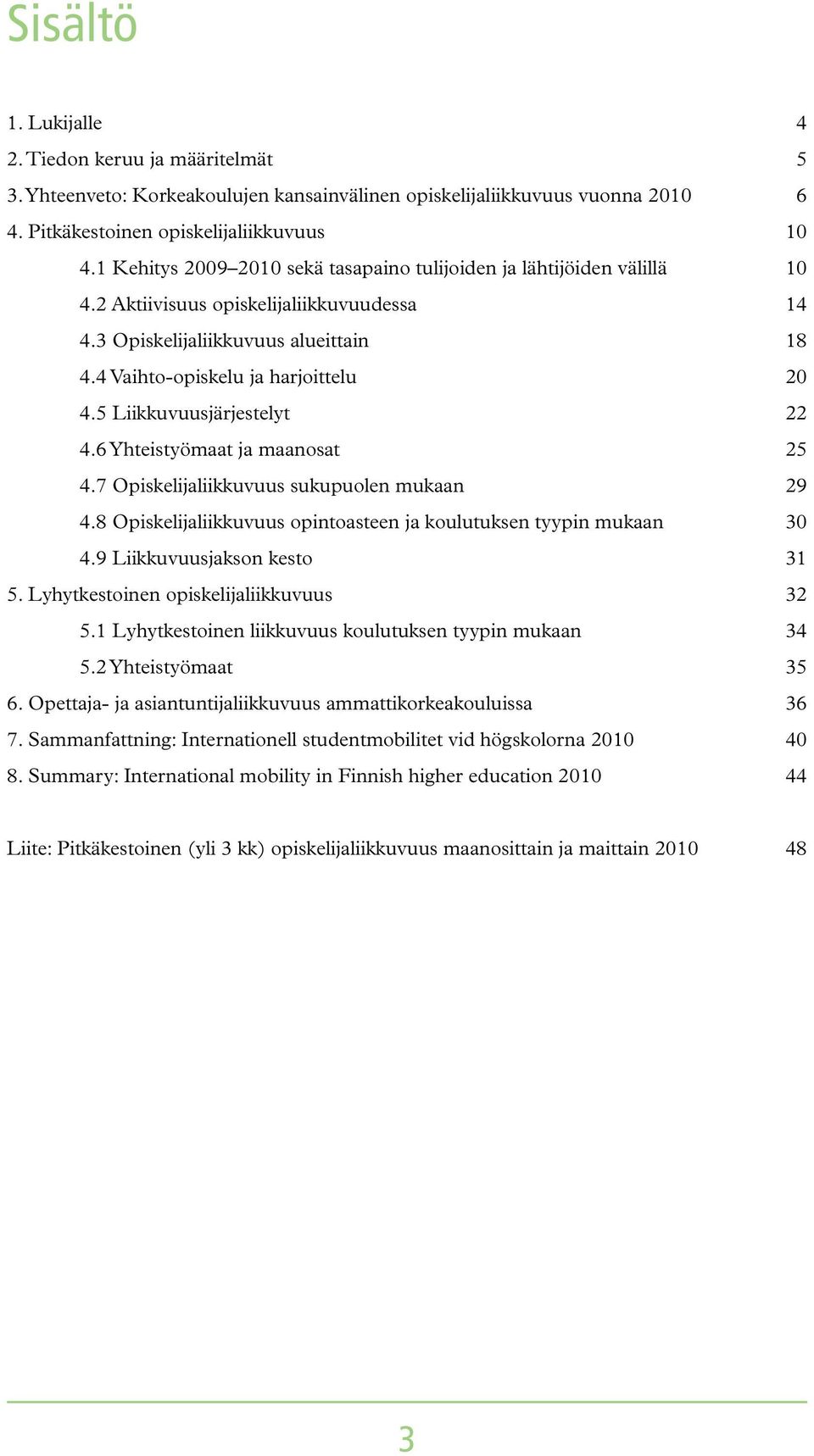 Sisältö

1. Lukijalle 4
2. Tiedon keruu ja määritelmät 5
3. Yhteenveto: Korkeakoulujen kansainvälinen opiskelijaliikkuvuus vuonna 2010 6
4. Pitkäkestoinen opiskelijaliikkuvuus 10
4.1 Kehitys 2009–2010 sekä tasapaino tulijoiden ja lähtijöiden välillä 10
4.2 Aktiivisuus opiskelijaliikkuvuudessa 14
4.3 Opiskelijaliikkuvuus alueittain 18
4.4 Vaihto-opiskelu ja harjoittelu 20
4.5 Liikkuvuusjärjestelyt 22
4.6 Yhteistyömaat ja maanosat 25
4.7 Opiskelijaliikkuvuus sukupuolen mukaan 29
4.8 Opiskelijaliikkuvuus opintoasteen ja koulutuksen tyypin mukaan 30
4.9 Liikkuvuusjakson kesto 31
5. Lyhytkestoinen opiskelijaliikkuvuus 32
5.1 Lyhytkestoinen liikkuvuus koulutuksen tyypin mukaan 34
5.2 Yhteistyömaat 35
6. Opettaja- ja asiantuntijaliikkuvuus ammattikorkeakouluissa 36
7. Sammanfattning: Internationell studentmobilitet vid högskolorna 2010 40
8. Summary: International mobility in Finnish higher education 2010 44

Liite: Pitkäkestoinen (yli 3 kk) opiskelijaliikkuvuus maanosittain ja maittain 2010 48

3